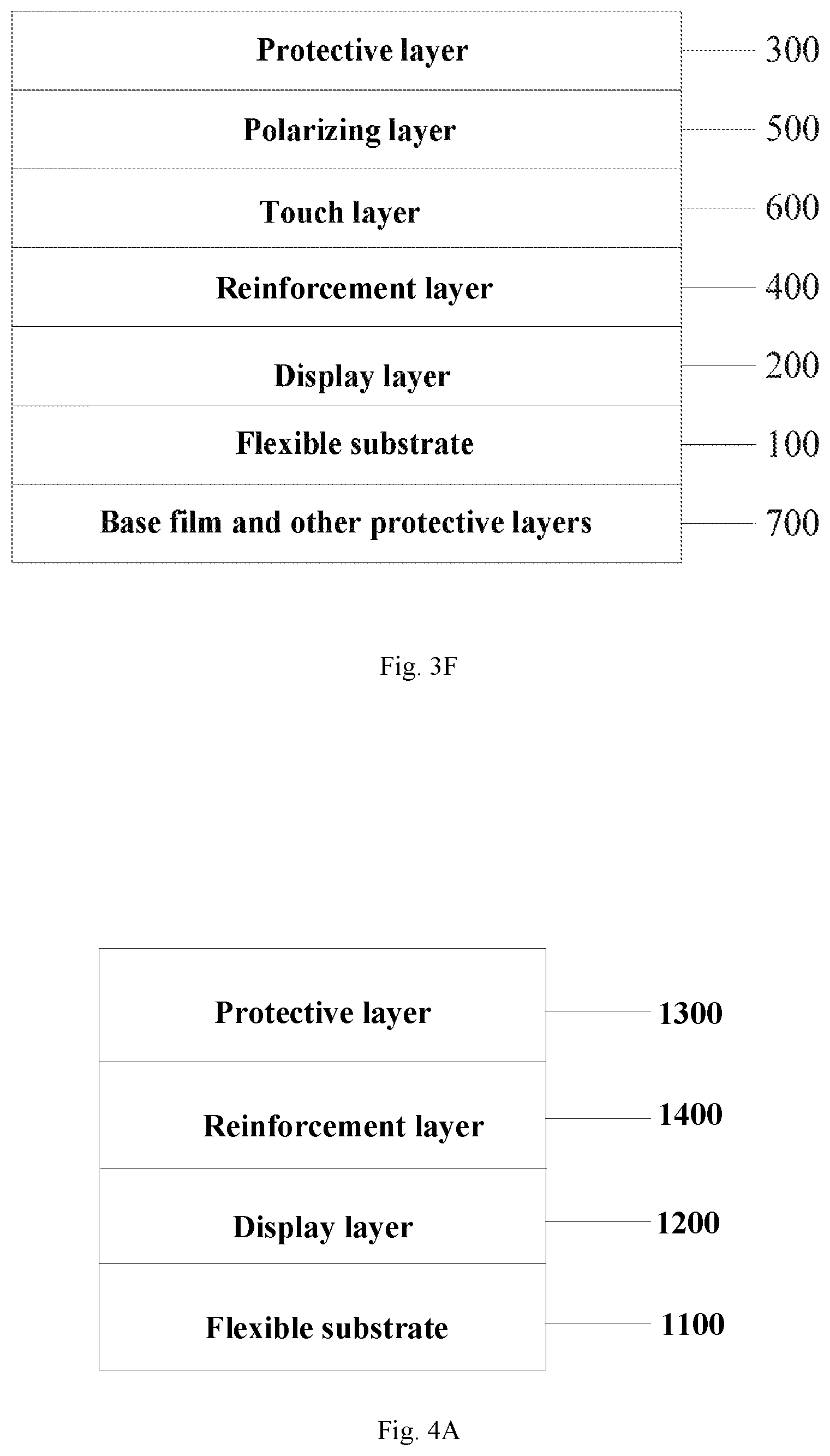 Protective layer
300

Polarizing layer
500

Touch layer
600

Reinforcement layer
400

Display layer
200

Flexible substrate
100

Base film and other protective layers
700

Fig. 3F

Protective layer
1300

Reinforcement layer
1400

Display layer
1200

Flexible substrate
1100

Fig. 4A